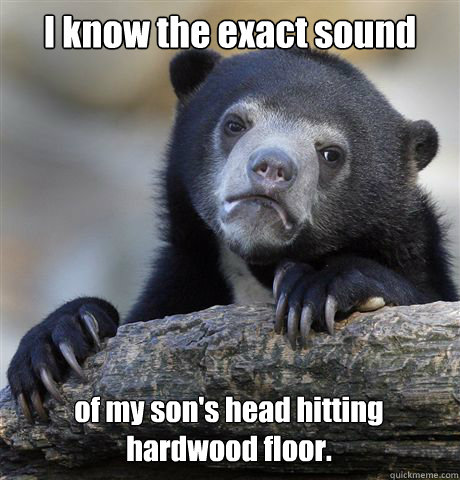 I know the exact sound

of my son's head hitting hardwood floor.

quickmeme.com